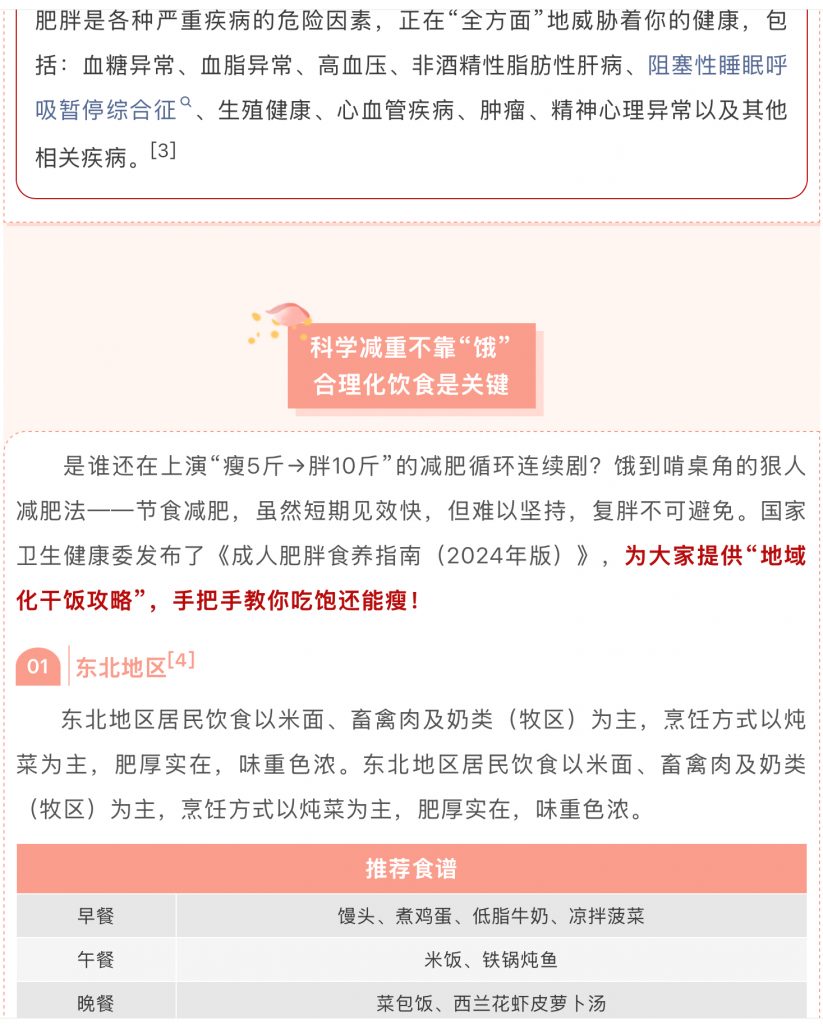 肥胖是各种严重疾病的危险因素，正在“全方面”地威胁着你的健康，包括：血糖异常、血脂异常、高血压、非酒精性脂肪性肝病、阻塞性睡眠呼吸暂停综合征、生殖健康、心血管疾病、肿瘤、精神心理异常以及其他相关疾病。[3]

科学减重不靠“饿”
合理化饮食是关键

是谁还在上演“瘦5斤→胖10斤”的减肥循环连续剧？饿到啃桌角的狠人减肥法——节食减肥，虽然短期见效快，但难以坚持，复胖不可避免。国家卫生健康委发布了《成人肥胖食养指南（2024年版）》，为大家提供“地域化干饭攻略”，手把手教你吃饱还能瘦！

01 东北地区[4]

东北地区居民饮食以米面、畜禽肉及奶类（牧区）为主，烹饪方式以炖菜为主，肥厚实在，味重色浓。东北地区居民饮食以米面、畜禽肉及奶类（牧区）为主，烹饪方式以炖菜为主，肥厚实在，味重色浓。

| 推荐食谱 | |
|---|---|
| 早餐 | 馒头、煮鸡蛋、低脂牛奶、凉拌菠菜 |
| 午餐 | 米饭、铁锅炖鱼 |
| 晚餐 | 菜包饭、西兰花虾皮萝卜汤 |